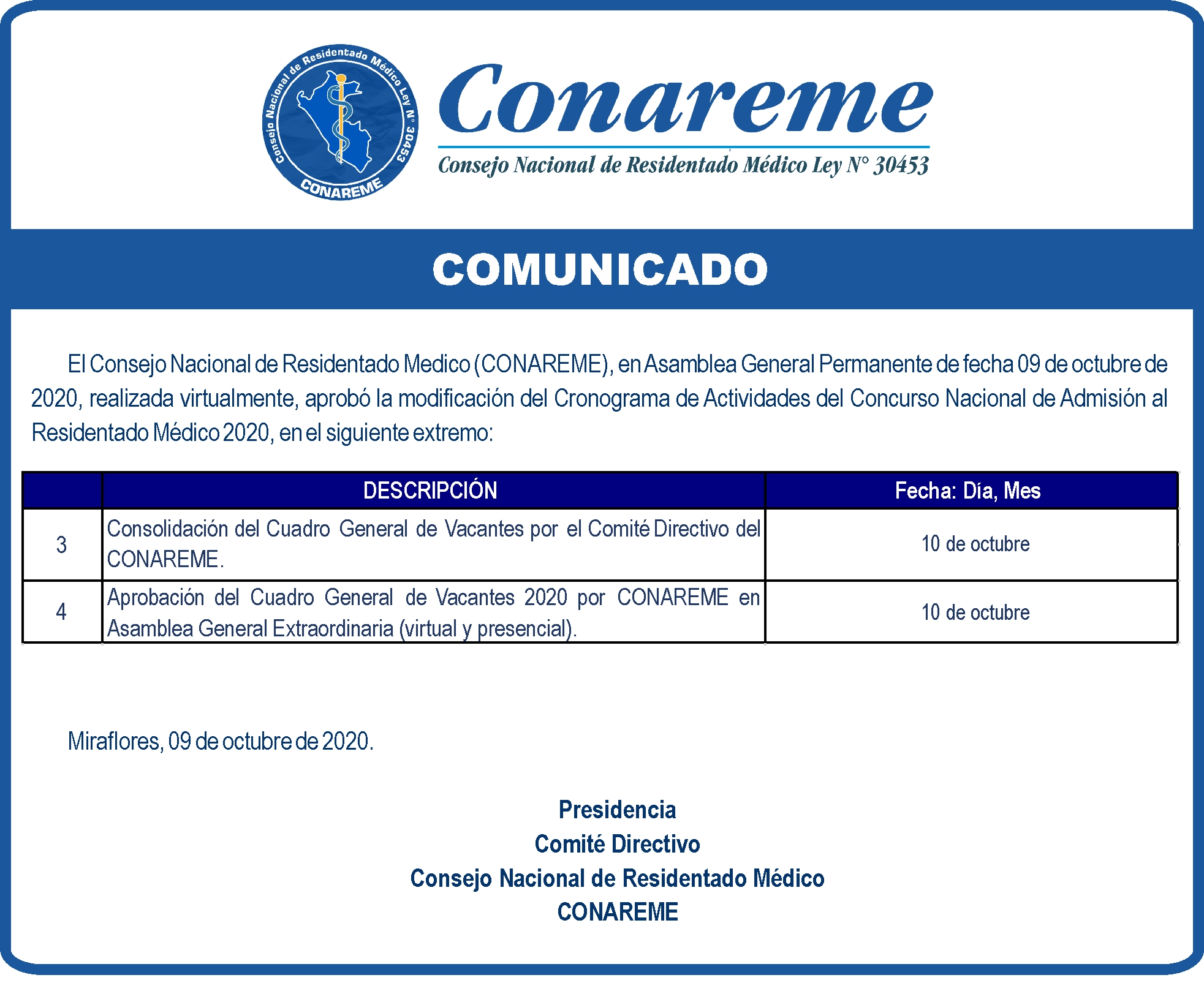 Consejo Nacional de Residentado Médico Ley N° 30453
CONAREME

Conareme
Consejo Nacional de Residentado Médico Ley N° 30453

COMUNICADO

El Consejo Nacional de Residentado Medico (CONAREME), en Asamblea General Permanente de fecha 09 de octubre de 2020, realizada virtualmente, aprobó la modificación del Cronograma de Actividades del Concurso Nacional de Admisión al Residentado Médico 2020, en el siguiente extremo:

| | DESCRIPCIÓN | Fecha: Día, Mes |
|---|---|---|
| 3 | Consolidación del Cuadro General de Vacantes por el Comité Directivo del CONAREME. | 10 de octubre |
| 4 | Aprobación del Cuadro General de Vacantes 2020 por CONAREME en Asamblea General Extraordinaria (virtual y presencial). | 10 de octubre |

Miraflores, 09 de octubre de 2020.

Presidencia
Comité Directivo
Consejo Nacional de Residentado Médico
CONAREME